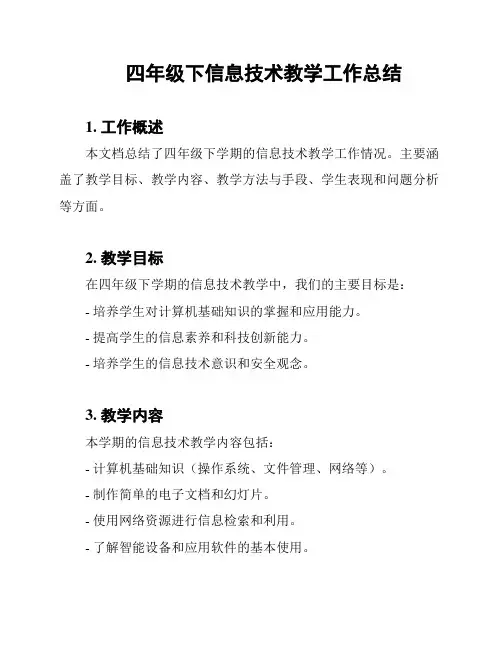 四年级下信息技术教学工作总结

1. 工作概述

本文档总结了四年级下学期的信息技术教学工作情况。主要涵盖了教学目标、教学内容、教学方法与手段、学生表现和问题分析等方面。

2. 教学目标

在四年级下学期的信息技术教学中，我们的主要目标是：

- 培养学生对计算机基础知识的掌握和应用能力。

- 提高学生的信息素养和科技创新能力。

- 培养学生的信息技术意识和安全观念。

3. 教学内容

本学期的信息技术教学内容包括：

- 计算机基础知识（操作系统、文件管理、网络等）。

- 制作简单的电子文档和幻灯片。

- 使用网络资源进行信息检索和利用。

- 了解智能设备和应用软件的基本使用。